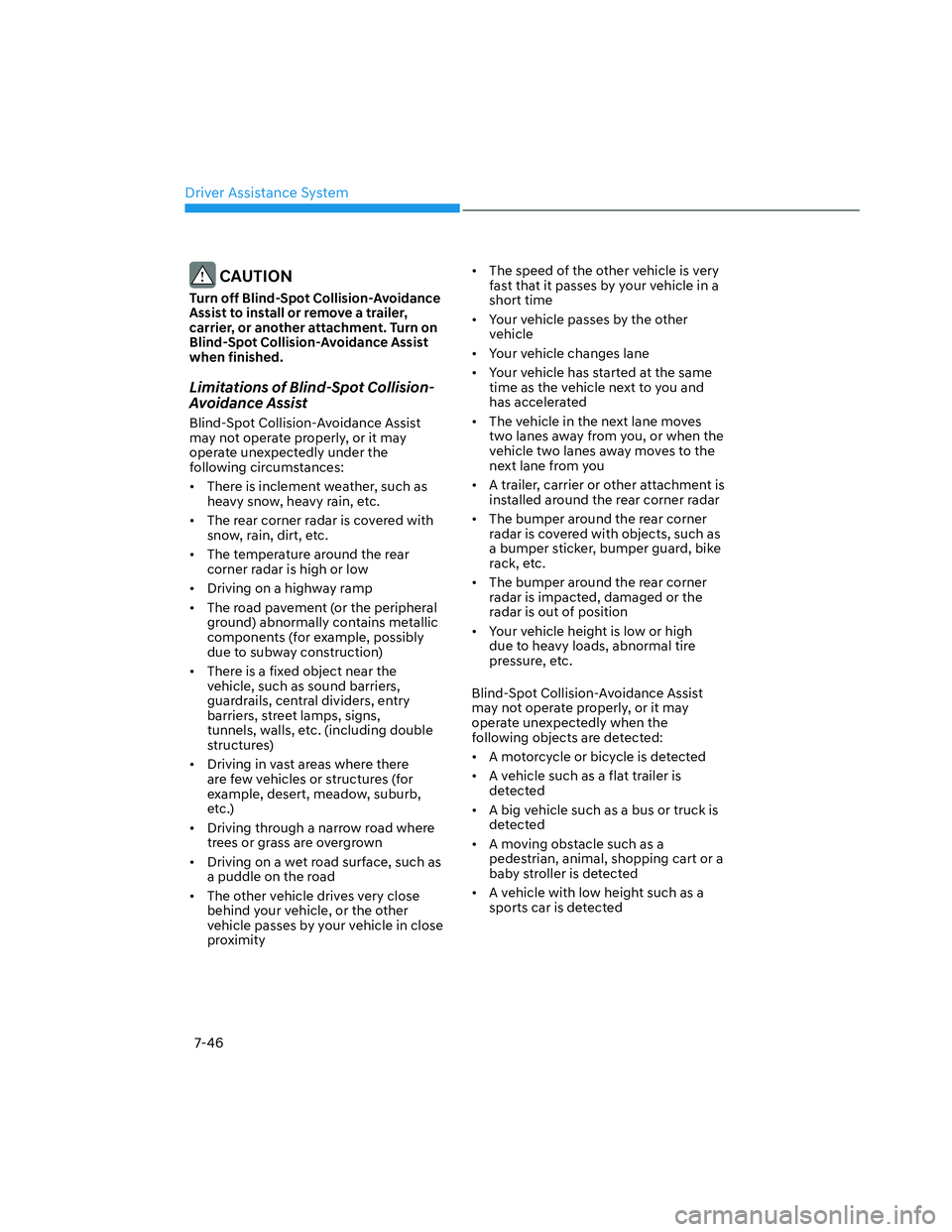 Driver Assistance System

CAUTION

Turn off Blind-Spot Collision-Avoidance Assist to install or remove a trailer, carrier, or another attachment. Turn on Blind-Spot Collision-Avoidance Assist when finished.

Limitations of Blind-Spot Collision-Avoidance Assist

Blind-Spot Collision-Avoidance Assist may not operate properly, or it may operate unexpectedly under the following circumstances:

• There is inclement weather, such as heavy snow, heavy rain, etc.
• The rear corner radar is covered with snow, rain, dirt, etc.
• The temperature around the rear corner radar is high or low
• Driving on a highway ramp
• The road pavement (or the peripheral ground) abnormally contains metallic components (for example, possibly due to subway construction)
• There is a fixed object near the vehicle, such as sound barriers, guardrails, central dividers, entry barriers, street lamps, signs, tunnels, walls, etc. (including double structures)
• Driving in vast areas where there are few vehicles or structures (for example, desert, meadow, suburb, etc.)
• Driving through a narrow road where trees or grass are overgrown
• Driving on a wet road surface, such as a puddle on the road
• The other vehicle drives very close behind your vehicle, or the other vehicle passes by your vehicle in close proximity
• The speed of the other vehicle is very fast that it passes by your vehicle in a short time
• Your vehicle passes by the other vehicle
• Your vehicle changes lane
• Your vehicle has started at the same time as the vehicle next to you and has accelerated
• The vehicle in the next lane moves two lanes away from you, or when the vehicle two lanes away moves to the next lane from you
• A trailer, carrier or other attachment is installed around the rear corner radar
• The bumper around the rear corner radar is covered with objects, such as a bumper sticker, bumper guard, bike rack, etc.
• The bumper around the rear corner radar is impacted, damaged or the radar is out of position
• Your vehicle height is low or high due to heavy loads, abnormal tire pressure, etc.

Blind-Spot Collision-Avoidance Assist may not operate properly, or it may operate unexpectedly when the following objects are detected:

• A motorcycle or bicycle is detected
• A vehicle such as a flat trailer is detected
• A big vehicle such as a bus or truck is detected
• A moving obstacle such as a pedestrian, animal, shopping cart or a baby stroller is detected
• A vehicle with low height such as a sports car is detected

7-46

carmanualsonline.info